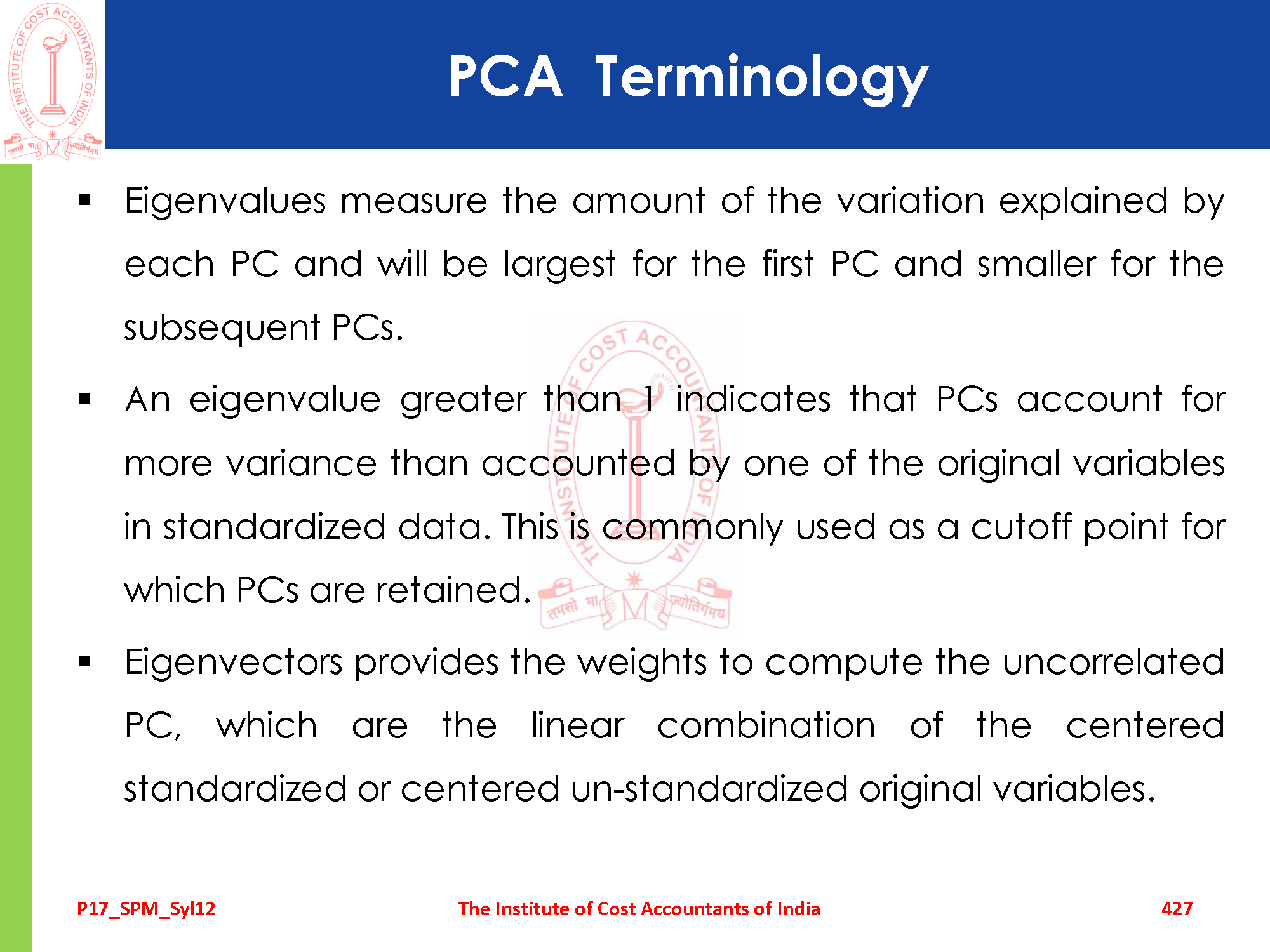 THE INSTITUTE OF COST ACCOUNTANTS OF INDIA
तमसो मा ज्योतिर्गमय

PCA Terminology

▪ Eigenvalues measure the amount of the variation explained by each PC and will be largest for the first PC and smaller for the subsequent PCs.

▪ An eigenvalue greater than 1 indicates that PCs account for more variance than accounted by one of the original variables in standardized data. This is commonly used as a cutoff point for which PCs are retained.

▪ Eigenvectors provides the weights to compute the uncorrelated PC, which are the linear combination of the centered standardized or centered un-standardized original variables.

THE INSTITUTE OF COST ACCOUNTANTS OF INDIA
तमसो मा ज्योतिर्गमय

P17_SPM_Syl12 The Institute of Cost Accountants of India 427